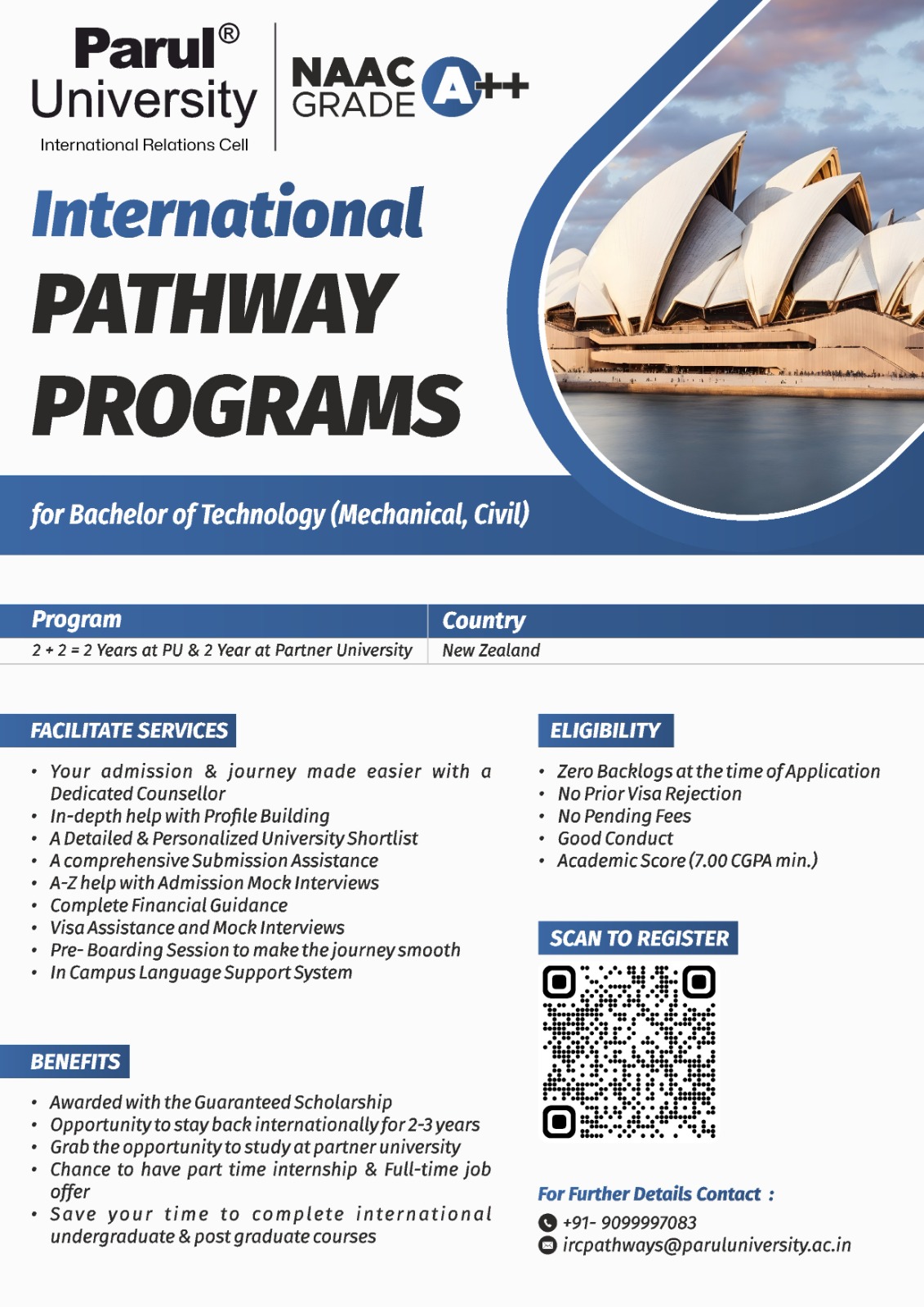 Parul® University
International Relations Cell

NAAC GRADE A++

International
PATHWAY
PROGRAMS

for Bachelor of Technology (Mechanical, Civil)

| Program | Country |
|---|---|
| 2 + 2 = 2 Years at PU & 2 Year at Partner University | New Zealand |

FACILITATE SERVICES

• Your admission & journey made easier with a Dedicated Counsellor
• In-depth help with Profile Building
• A Detailed & Personalized University Shortlist
• A comprehensive Submission Assistance
• A-Z help with Admission Mock Interviews
• Complete Financial Guidance
• Visa Assistance and Mock Interviews
• Pre- Boarding Session to make the journey smooth
• In Campus Language Support System

BENEFITS

• Awarded with the Guaranteed Scholarship
• Opportunity to stay back internationally for 2-3 years
• Grab the opportunity to study at partner university
• Chance to have part time internship & Full-time job offer
• Save your time to complete international undergraduate & post graduate courses

ELIGIBILITY

• Zero Backlogs at the time of Application
• No Prior Visa Rejection
• No Pending Fees
• Good Conduct
• Academic Score (7.00 CGPA min.)

SCAN TO REGISTER

For Further Details Contact :
+91- 9099997083
ircpathways@paruluniversity.ac.in